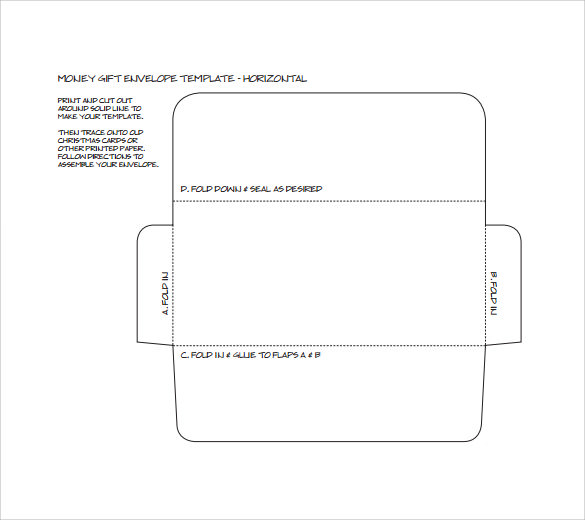 MONEY GIFT ENVELOPE TEMPLATE - HORIZONTAL

PRINT AND CUT OUT AROUND SOLID LINE TO MAKE YOUR TEMPLATE.

THEN TRACE ONTO OLD CHRISTMAS CARDS OR OTHER PRINTED PAPER. FOLLOW DIRECTIONS TO ASSEMBLE YOUR ENVELOPE.

D. FOLD DOWN & SEAL AS DESIRED

A. FOLD IN

B. FOLD IN

C. FOLD IN & GLUE TO FLAPS A & B